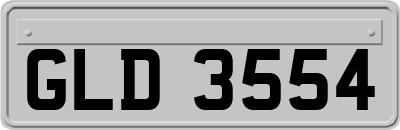 GLD 3554